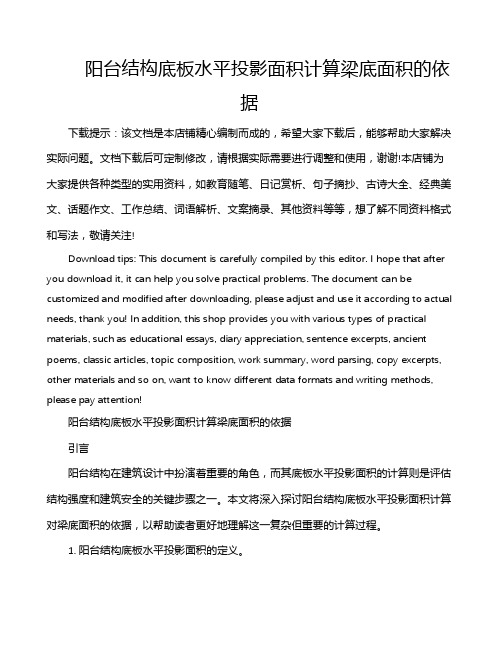 阳台结构底板水平投影面积计算梁底面积的依据

下载提示：该文档是本店铺精心编制而成的，希望大家下载后，能够帮助大家解决实际问题。文档下载后可定制修改，请根据实际需要进行调整和使用，谢谢!本店铺为大家提供各种类型的实用资料，如教育随笔、日记赏析、句子摘抄、古诗大全、经典美文、话题作文、工作总结、词语解析、文案摘录、其他资料等等，想了解不同资料格式和写法，敬请关注!

Download tips: This document is carefully compiled by this editor. I hope that after you download it, it can help you solve practical problems. The document can be customized and modified after downloading, please adjust and use it according to actual needs, thank you! In addition, this shop provides you with various types of practical materials, such as educational essays, diary appreciation, sentence excerpts, ancient poems, classic articles, topic composition, work summary, word parsing, copy excerpts, other materials and so on, want to know different data formats and writing methods, please pay attention!

阳台结构底板水平投影面积计算梁底面积的依据

引言

阳台结构在建筑设计中扮演着重要的角色，而其底板水平投影面积的计算则是评估结构强度和建筑安全的关键步骤之一。本文将深入探讨阳台结构底板水平投影面积计算对梁底面积的依据，以帮助读者更好地理解这一复杂但重要的计算过程。

1. 阳台结构底板水平投影面积的定义。